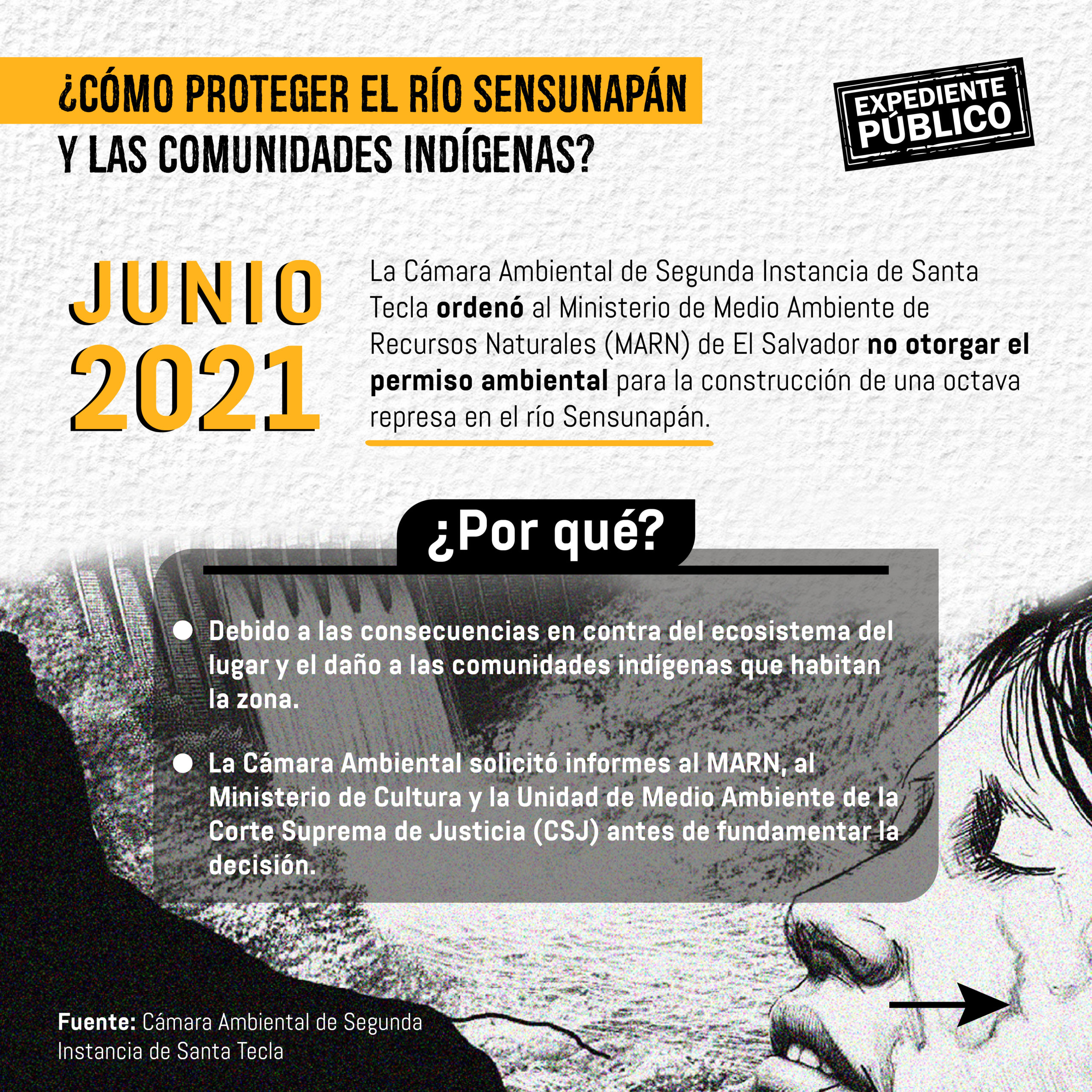 ¿CÓMO PROTEGER EL RÍO SENSUNAPÁN Y LAS COMUNIDADES INDÍGENAS?

EXPEDIENTE PÚBLICO

JUNIO 2021

La Cámara Ambiental de Segunda Instancia de Santa Tecla ordenó al Ministerio de Medio Ambiente de Recursos Naturales (MARN) de El Salvador no otorgar el permiso ambiental para la construcción de una octava represa en el río Sensunapán.

¿Por qué?

• Debido a las consecuencias en contra del ecosistema del lugar y el daño a las comunidades indígenas que habitan la zona.

• La Cámara Ambiental solicitó informes al MARN, al Ministerio de Cultura y la Unidad de Medio Ambiente de la Corte Suprema de Justicia (CSJ) antes de fundamentar la decisión.

Fuente: Cámara Ambiental de Segunda Instancia de Santa Tecla